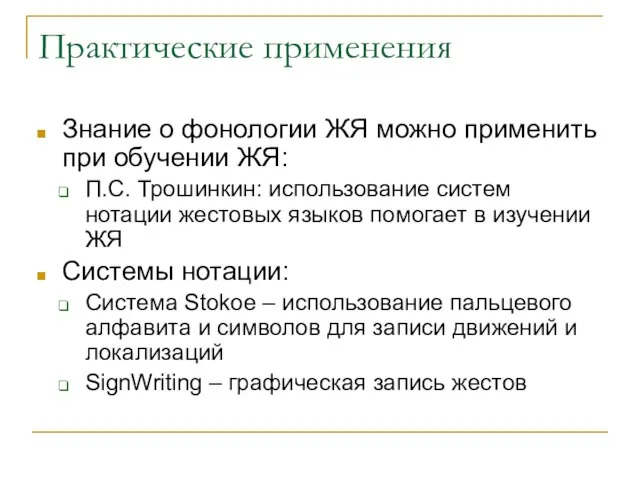 Практические применения

Знание о фонологии ЖЯ можно применить при обучении ЖЯ:

П.С. Трошинкин: использование систем нотации жестовых языков помогает в изучении ЖЯ

Системы нотации:

Система Stokoe – использование пальцевого алфавита и символов для записи движений и локализаций

SignWriting – графическая запись жестов